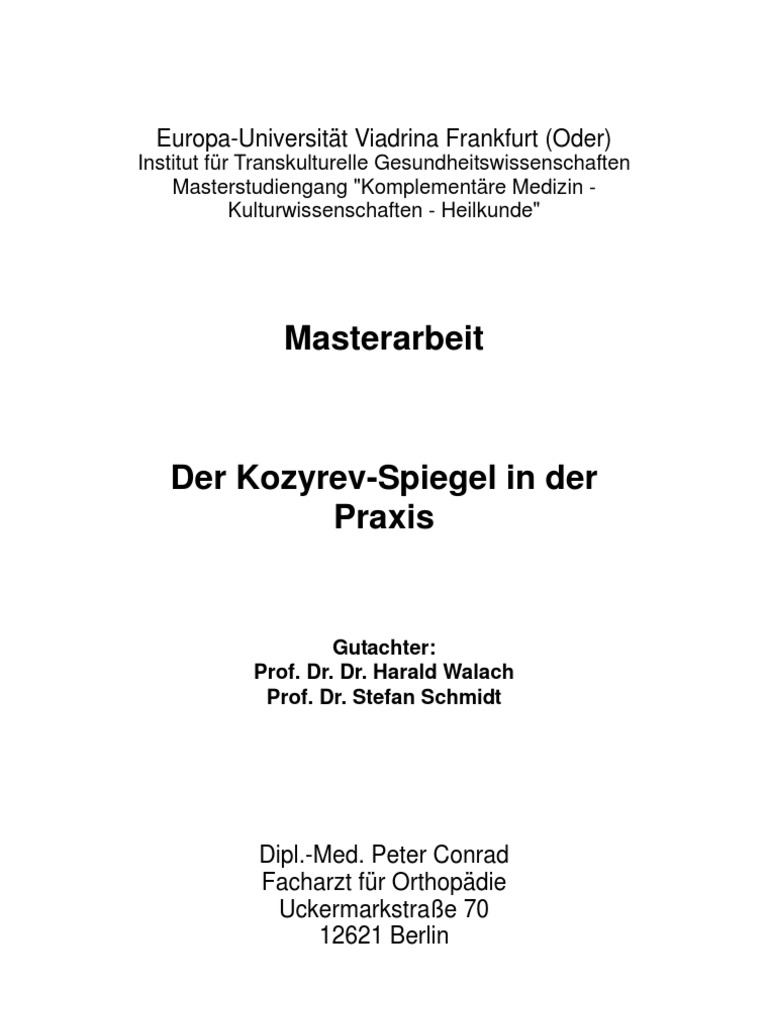 Europa-Universität Viadrina Frankfurt (Oder)
Institut für Transkulturelle Gesundheitswissenschaften
Masterstudiengang "Komplementäre Medizin - Kulturwissenschaften - Heilkunde"

Masterarbeit

Der Kozyrev-Spiegel in der Praxis

Gutachter:
Prof. Dr. Dr. Harald Walach
Prof. Dr. Stefan Schmidt

Dipl.-Med. Peter Conrad
Facharzt für Orthopädie
Uckermarkstraße 70
12621 Berlin